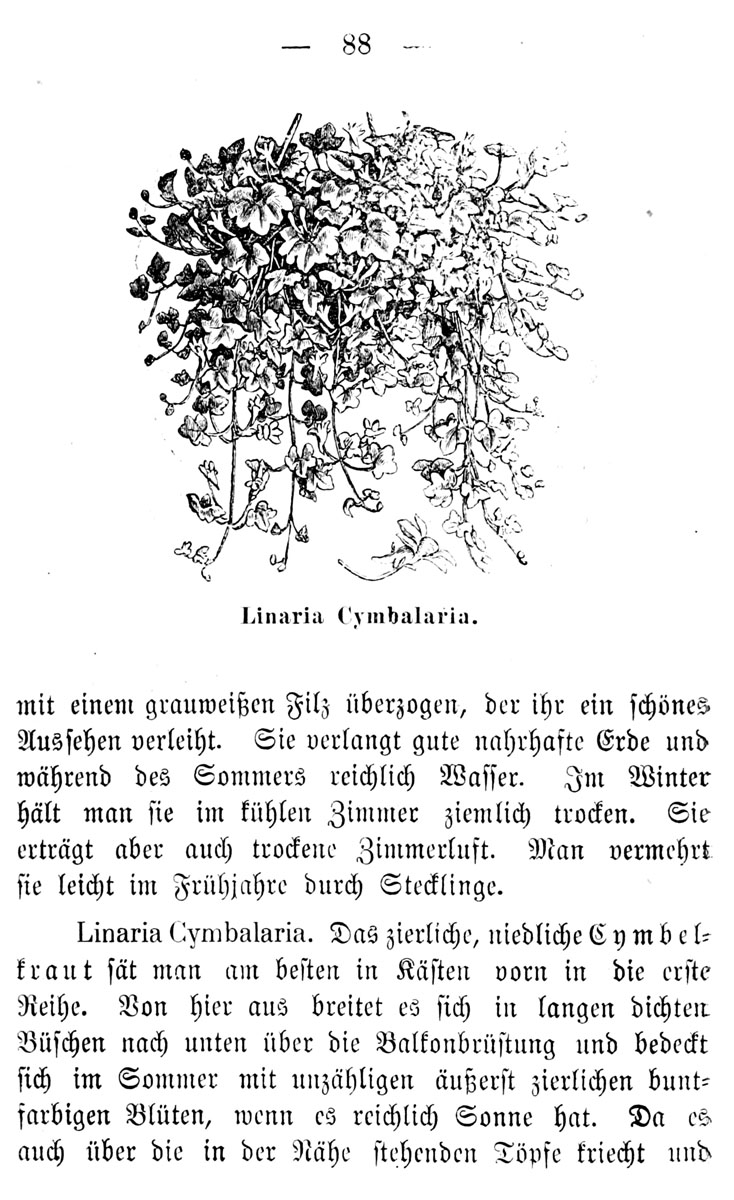 — 88 —

Linaria Cymbalaria.

mit einem grauweißen Filz überzogen, der ihr ein schönes Aussehen verleiht. Sie verlangt gute nahrhafte Erde und während des Sommers reichlich Wasser. Im Winter hält man sie im kühlen Zimmer ziemlich trocken. Sie erträgt aber auch trockene Zimmerluft. Man vermehrt sie leicht im Frühjahre durch Stecklinge.

Linaria Cymbalaria. Das zierliche, niedliche Cymbelkraut sät man am besten in Kästen vorn in die erste Reihe. Von hier aus breitet es sich in langen dichten Büschen nach unten über die Balkonbrüstung und bedeckt sich im Sommer mit unzähligen äußerst zierlichen buntfarbigen Blüten, wenn es reichlich Sonne hat. Da es auch über die in der Nähe stehenden Töpfe kriecht und